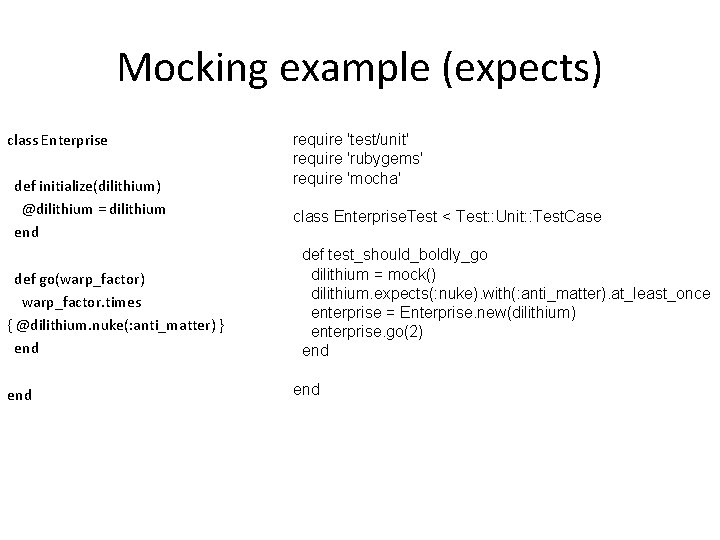 Mocking example (expects)

class Enterprise

def initialize(dilithium)
@dilithium = dilithium
end

def go(warp_factor)
warp_factor.times
{ @dilithium.nuke(:anti_matter) }
end

end

require 'test/unit'
require 'rubygems'
require 'mocha'

class EnterpriseTest < Test::Unit::TestCase

def test_should_boldly_go
dilithium = mock()
dilithium.expects(:nuke).with(:anti_matter).at_least_once
enterprise = Enterprise.new(dilithium)
enterprise.go(2)
end

end